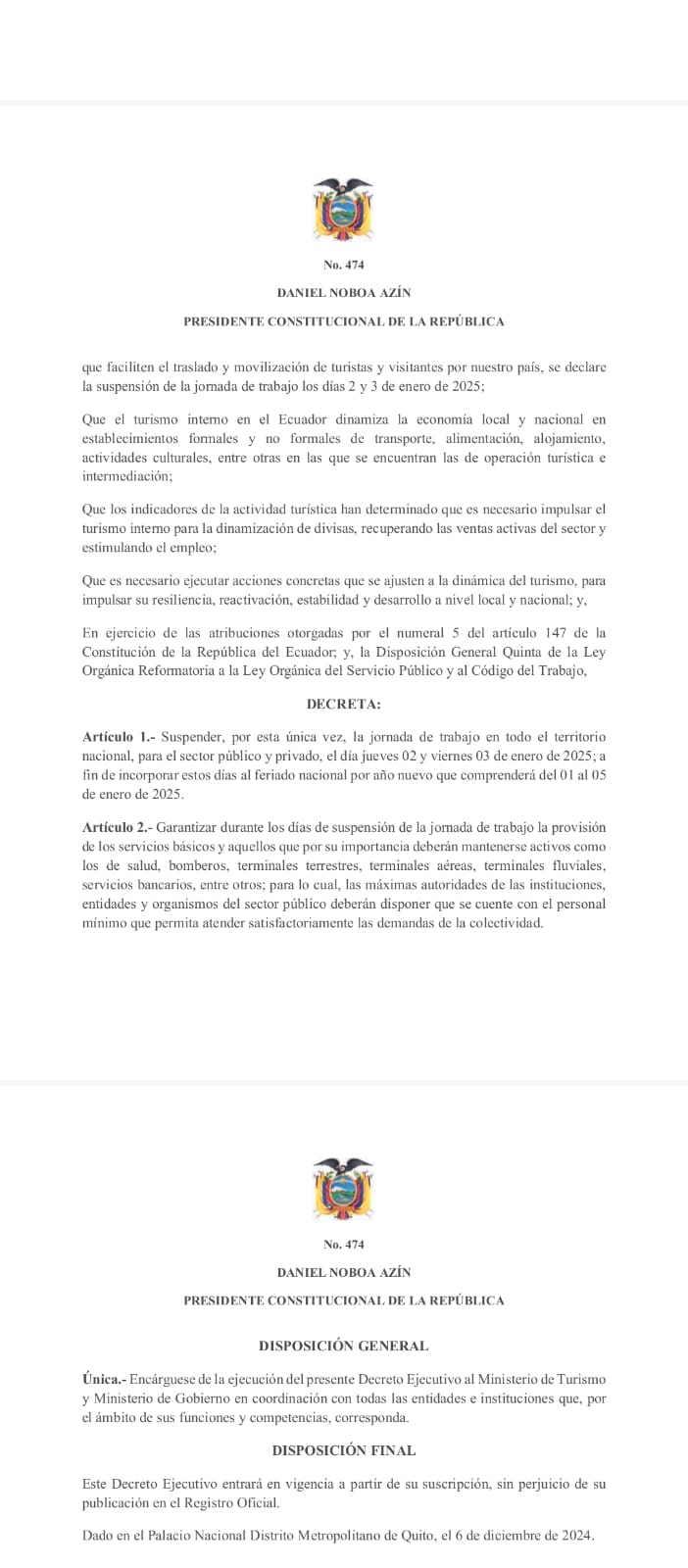 No. 474

DANIEL NOBOA AZÍN

PRESIDENTE CONSTITUCIONAL DE LA REPÚBLICA

que faciliten el traslado y movilización de turistas y visitantes por nuestro país, se declare la suspensión de la jornada de trabajo los días 2 y 3 de enero de 2025;

Que el turismo interno en el Ecuador dinamiza la economía local y nacional en establecimientos formales y no formales de transporte, alimentación, alojamiento, actividades culturales, entre otras en las que se encuentran las de operación turística e intermediación;

Que los indicadores de la actividad turística han determinado que es necesario impulsar el turismo interno para la dinamización de divisas, recuperando las ventas activas del sector y estimulando el empleo;

Que es necesario ejecutar acciones concretas que se ajusten a la dinámica del turismo, para impulsar su resiliencia, reactivación, estabilidad y desarrollo a nivel local y nacional; y,

En ejercicio de las atribuciones otorgadas por el numeral 5 del artículo 147 de la Constitución de la República del Ecuador; y, la Disposición General Quinta de la Ley Orgánica Reformatoria a la Ley Orgánica del Servicio Público y al Código del Trabajo,

DECRETA:

Artículo 1.- Suspender, por esta única vez, la jornada de trabajo en todo el territorio nacional, para el sector público y privado, el día jueves 02 y viernes 03 de enero de 2025; a fin de incorporar estos días al feriado nacional por año nuevo que comprenderá del 01 al 05 de enero de 2025.

Artículo 2.- Garantizar durante los días de suspensión de la jornada de trabajo la provisión de los servicios básicos y aquellos que por su importancia deberán mantenerse activos como los de salud, bomberos, terminales terrestres, terminales aéreas, terminales fluviales, servicios bancarios, entre otros; para lo cual, las máximas autoridades de las instituciones, entidades y organismos del sector público deberán disponer que se cuente con el personal mínimo que permita atender satisfactoriamente las demandas de la colectividad.

No. 474

DANIEL NOBOA AZÍN

PRESIDENTE CONSTITUCIONAL DE LA REPÚBLICA

DISPOSICIÓN GENERAL

Única.- Encárguese de la ejecución del presente Decreto Ejecutivo al Ministerio de Turismo y Ministerio de Gobierno en coordinación con todas las entidades e instituciones que, por el ámbito de sus funciones y competencias, corresponda.

DISPOSICIÓN FINAL

Este Decreto Ejecutivo entrará en vigencia a partir de su suscripción, sin perjuicio de su publicación en el Registro Oficial.

Dado en el Palacio Nacional Distrito Metropolitano de Quito, el 6 de diciembre de 2024.